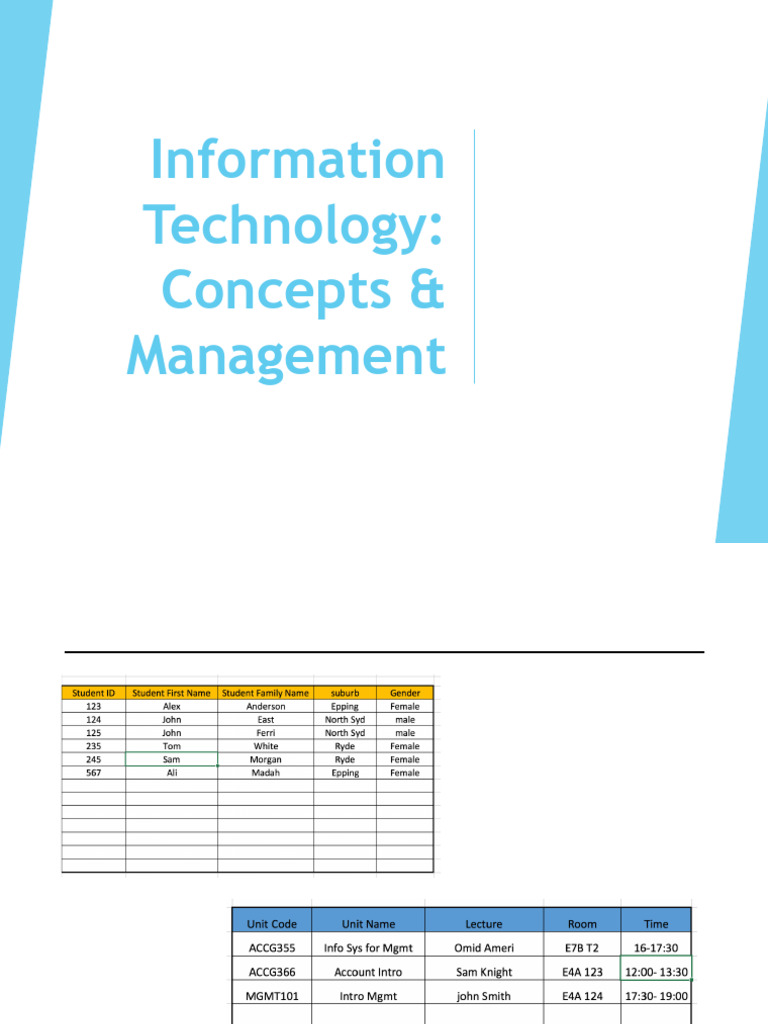 Information Technology: Concepts & Management

| Student ID | Student First Name | Student Family Name | suburb | Gender |
|---|---|---|---|---|
| 123 | Alex | Anderson | Epping | Female |
| 124 | John | East | North Syd | male |
| 125 | John | Ferri | North Syd | male |
| 235 | Tom | White | Ryde | Female |
| 245 | Sam | Morgan | Ryde | Female |
| 567 | Ali | Madah | Epping | Female |

| Unit Code | Unit Name | Lecture | Room | Time |
|---|---|---|---|---|
| ACCG355 | Info Sys for Mgmt | Omid Ameri | E7B T2 | 16-17:30 |
| ACCG366 | Account Intro | Sam Knight | E4A 123 | 12:00- 13:30 |
| MGMT101 | Intro Mgmt | john Smith | E4A 124 | 17:30- 19:00 |